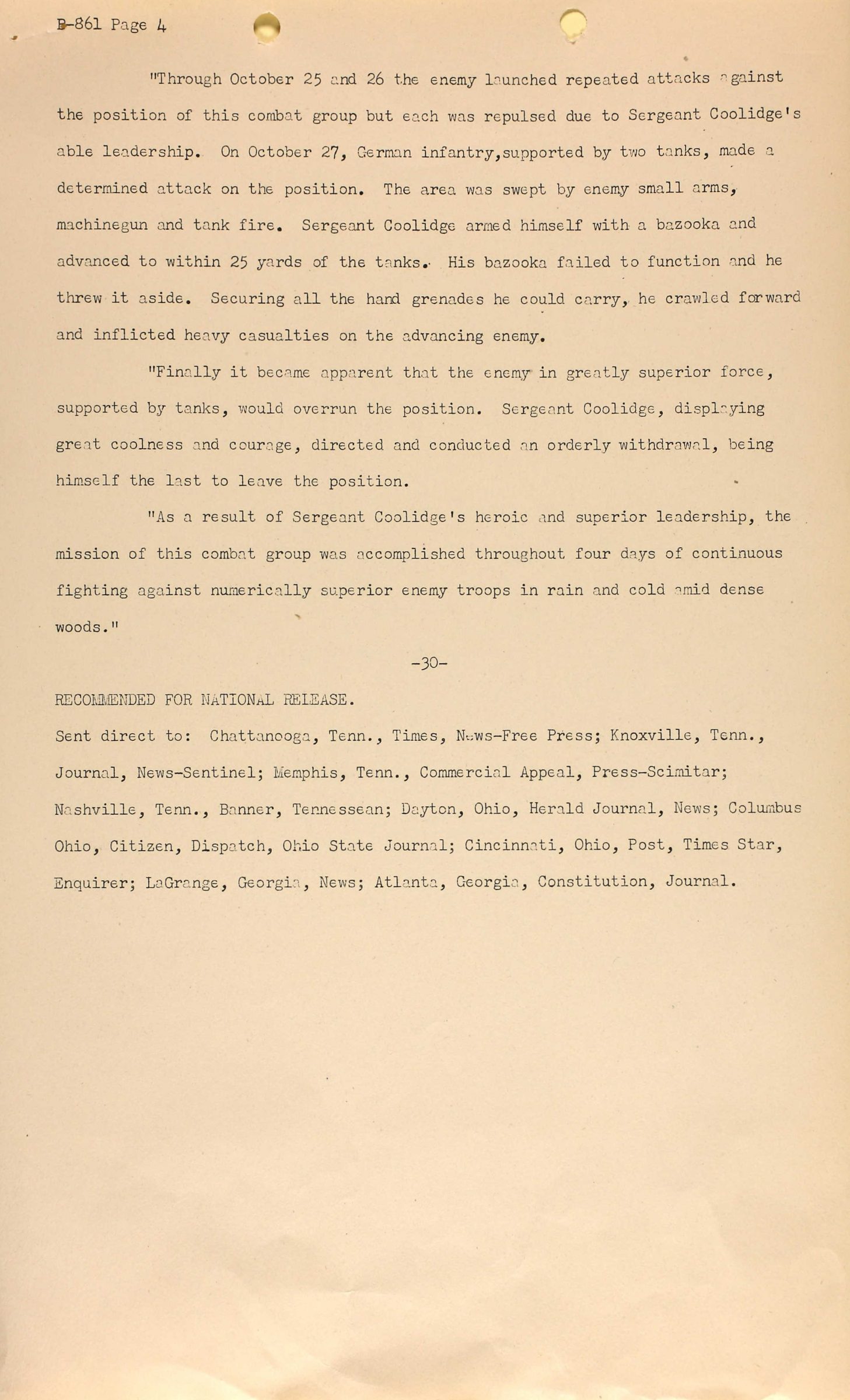 B-861 Page 4

"Through October 25 and 26 the enemy launched repeated attacks against the position of this combat group but each was repulsed due to Sergeant Coolidge's able leadership. On October 27, German infantry,supported by two tanks, made a determined attack on the position. The area was swept by enemy small arms, machinegun and tank fire. Sergeant Coolidge armed himself with a bazooka and advanced to within 25 yards of the tanks. His bazooka failed to function and he threw it aside. Securing all the hand grenades he could carry, he crawled forward and inflicted heavy casualties on the advancing enemy.

"Finally it became apparent that the enemy in greatly superior force, supported by tanks, would overrun the position. Sergeant Coolidge, displaying great coolness and courage, directed and conducted an orderly withdrawal, being himself the last to leave the position.

"As a result of Sergeant Coolidge's heroic and superior leadership, the mission of this combat group was accomplished throughout four days of continuous fighting against numerically superior enemy troops in rain and cold amid dense woods."

-30-

RECOMMENDED FOR NATIONAL RELEASE.

Sent direct to: Chattanooga, Tenn., Times, News-Free Press; Knoxville, Tenn., Journal, News-Sentinel; Memphis, Tenn., Commercial Appeal, Press-Scimitar; Nashville, Tenn., Banner, Tennessean; Dayton, Ohio, Herald Journal, News; Columbus Ohio, Citizen, Dispatch, Ohio State Journal; Cincinnati, Ohio, Post, Times Star, Enquirer; LaGrange, Georgia, News; Atlanta, Georgia, Constitution, Journal.